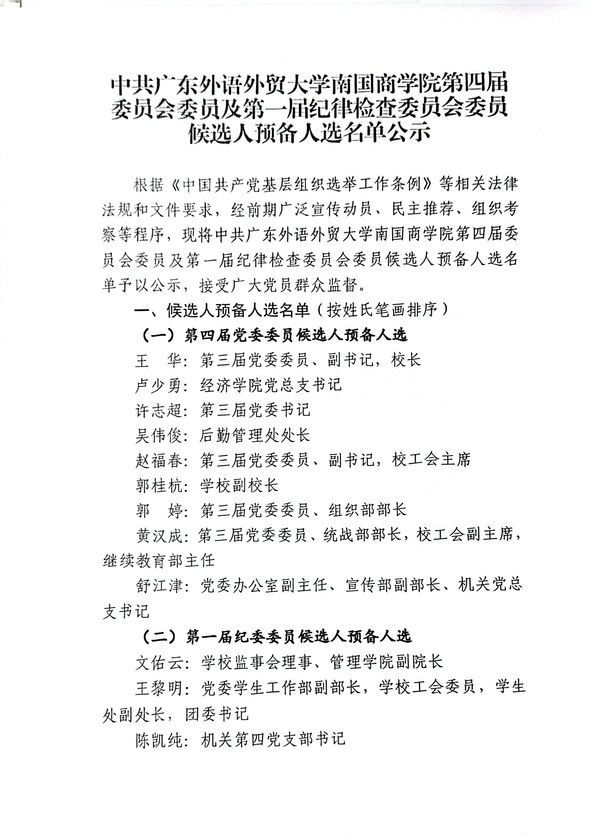 中共广东外语外贸大学南国商学院第四届委员会委员及第一届纪律检查委员会委员候选人预备人选名单公示

根据《中国共产党基层组织选举工作条例》等相关法律法规和文件要求，经前期广泛宣传动员、民主推荐、组织考察等程序，现将中共广东外语外贸大学南国商学院第四届委员会委员及第一届纪律检查委员会委员候选人预备人选名单予以公示，接受广大党员群众监督。

一、候选人预备人选名单（按姓氏笔画排序）

（一）第四届党委委员候选人预备人选

王 华：第三届党委委员、副书记，校长

卢少勇：经济学院党总支书记

许志超：第三届党委书记

吴伟俊：后勤管理处处长

赵福春：第三届党委委员、副书记，校工会主席

郭桂杭：学校副校长

郭 婷：第三届党委委员、组织部部长

黄汉成：第三届党委委员、统战部部长，校工会副主席，继续教育部主任

舒江津：党委办公室副主任、宣传部副部长、机关党总支书记

（二）第一届纪委委员候选人预备人选

文佑云：学校监事会理事、管理学院副院长

王黎明：党委学生工作部副部长，学校工会委员，学生处副处长，团委书记

陈凯纯：机关第四党支部书记